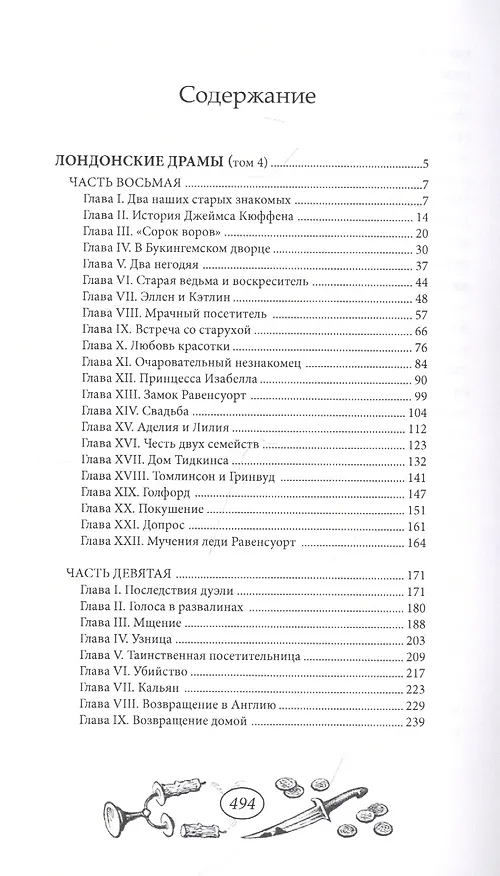 Содержание

ЛОНДОНСКИЕ ДРАМЫ (том 4) 5

ЧАСТЬ ВОСЬМАЯ 7
Глава I. Два наших старых знакомых 7
Глава II. История Джеймса Кюффена 14
Глава III. «Сорок воров» 20
Глава IV. В Букингемском дворце 30
Глава V. Два негодяя 37
Глава VI. Старая ведьма и воскреситель 44
Глава VII. Эллен и Кэтлин 48
Глава VIII. Мрачный посетитель 57
Глава IX. Встреча со старухой 66
Глава X. Любовь красотки 76
Глава XI. Очаровательный незнакомец 84
Глава XII. Принцесса Изабелла 90
Глава XIII. Замок Равенсуорт 99
Глава XIV. Свадьба 104
Глава XV. Аделия и Лилия 112
Глава XVI. Честь двух семейств 123
Глава XVII. Дом Тидкинса 132
Глава XVIII. Томлинсон и Гринвуд 141
Глава XIX. Голфорд 147
Глава XX. Покушение 151
Глава XXI. Допрос 161
Глава XXII. Мучения леди Равенсуорт 164

ЧАСТЬ ДЕВЯТАЯ 171
Глава I. Последствия дуэли 171
Глава II. Голоса в развалинах 180
Глава III. Мщение 188
Глава IV. Узница 203
Глава V. Таинственная посетительница 209
Глава VI. Убийство 217
Глава VII. Кальян 223
Глава VIII. Возвращение в Англию 229
Глава IX. Возвращение домой 239

494